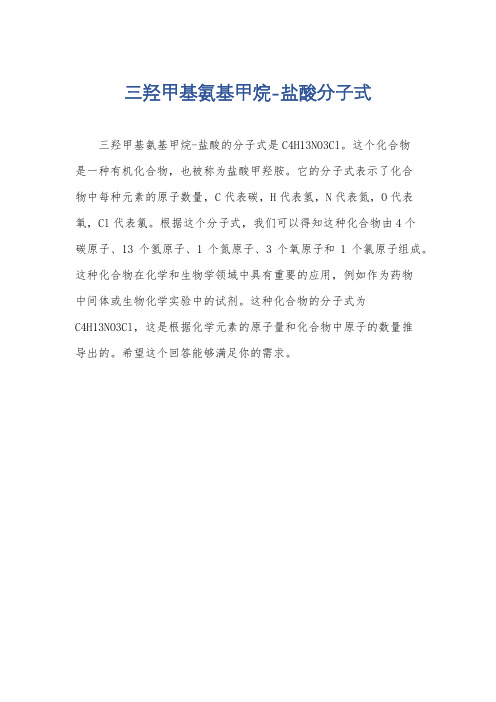 三羟甲基氨基甲烷-盐酸分子式

三羟甲基氨基甲烷-盐酸的分子式是C4H13NO3Cl。这个化合物是一种有机化合物，也被称为盐酸甲羟胺。它的分子式表示了化合物中每种元素的原子数量，C代表碳，H代表氢，N代表氮，O代表氧，Cl代表氯。根据这个分子式，我们可以得知这种化合物由4个碳原子、13个氢原子、1个氮原子、3个氧原子和1个氯原子组成。这种化合物在化学和生物学领域中具有重要的应用，例如作为药物中间体或生物化学实验中的试剂。这种化合物的分子式为C4H13NO3Cl，这是根据化学元素的原子量和化合物中原子的数量推导出的。希望这个回答能够满足你的需求。